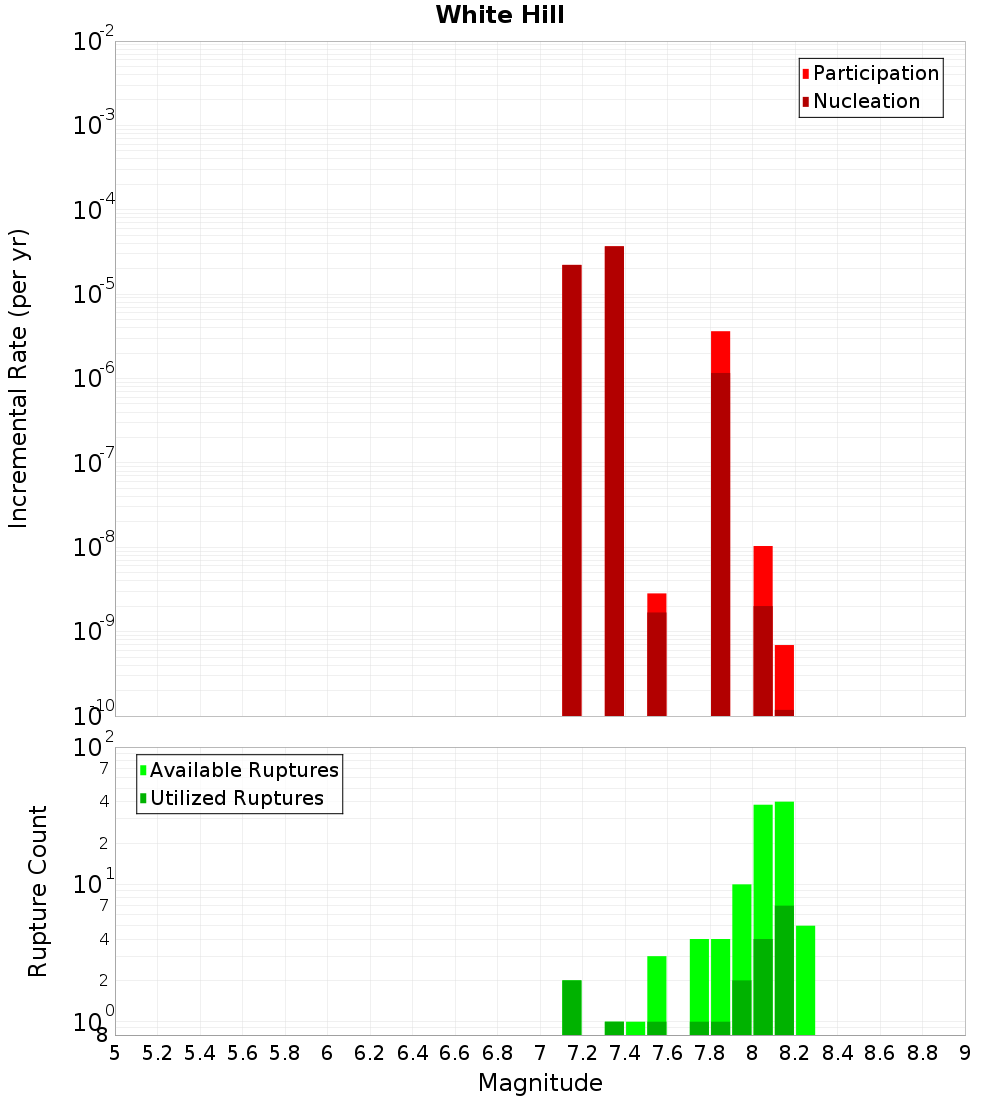 White Hill

Participation
Nucleation

Incremental Rate (per yr)

$10^{-2}$
$10^{-3}$
$10^{-4}$
$10^{-5}$
$10^{-6}$
$10^{-7}$
$10^{-8}$
$10^{-9}$
$10^{-10}$

Available Ruptures
Utilized Ruptures

Rupture Count

$10^{2}$
7
4
2
$10^{1}$
7
4
2
$10^{0}$
8

5 5.2 5.4 5.6 5.8 6 6.2 6.4 6.6 6.8 7 7.2 7.4 7.6 7.8 8 8.2 8.4 8.6 8.8 9

Magnitude